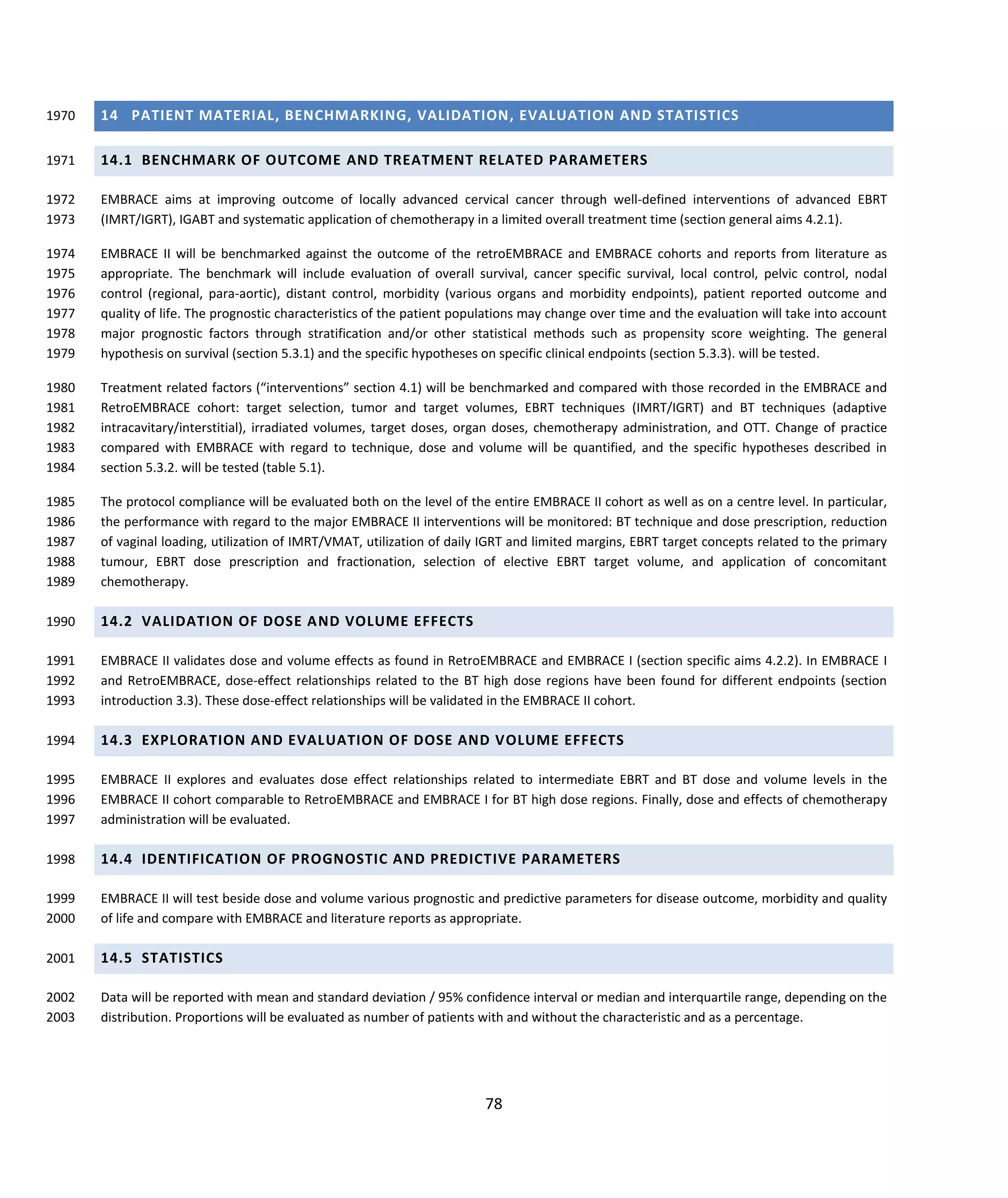 1970 14 PATIENT MATERIAL, BENCHMARKING, VALIDATION, EVALUATION AND STATISTICS

1971 14.1 BENCHMARK OF OUTCOME AND TREATMENT RELATED PARAMETERS

1972 EMBRACE aims at improving outcome of locally advanced cervical cancer through well-defined interventions of advanced EBRT
1973 (IMRT/IGRT), IGABT and systematic application of chemotherapy in a limited overall treatment time (section general aims 4.2.1).

1974 EMBRACE II will be benchmarked against the outcome of the retroEMBRACE and EMBRACE cohorts and reports from literature as
1975 appropriate. The benchmark will include evaluation of overall survival, cancer specific survival, local control, pelvic control, nodal
1976 control (regional, para-aortic), distant control, morbidity (various organs and morbidity endpoints), patient reported outcome and
1977 quality of life. The prognostic characteristics of the patient populations may change over time and the evaluation will take into account
1978 major prognostic factors through stratification and/or other statistical methods such as propensity score weighting. The general
1979 hypothesis on survival (section 5.3.1) and the specific hypotheses on specific clinical endpoints (section 5.3.3). will be tested.

1980 Treatment related factors (“interventions” section 4.1) will be benchmarked and compared with those recorded in the EMBRACE and
1981 RetroEMBRACE cohort: target selection, tumor and target volumes, EBRT techniques (IMRT/IGRT) and BT techniques (adaptive
1982 intracavitary/interstitial), irradiated volumes, target doses, organ doses, chemotherapy administration, and OTT. Change of practice
1983 compared with EMBRACE with regard to technique, dose and volume will be quantified, and the specific hypotheses described in
1984 section 5.3.2. will be tested (table 5.1).

1985 The protocol compliance will be evaluated both on the level of the entire EMBRACE II cohort as well as on a centre level. In particular,
1986 the performance with regard to the major EMBRACE II interventions will be monitored: BT technique and dose prescription, reduction
1987 of vaginal loading, utilization of IMRT/VMAT, utilization of daily IGRT and limited margins, EBRT target concepts related to the primary
1988 tumour, EBRT dose prescription and fractionation, selection of elective EBRT target volume, and application of concomitant
1989 chemotherapy.

1990 14.2 VALIDATION OF DOSE AND VOLUME EFFECTS

1991 EMBRACE II validates dose and volume effects as found in RetroEMBRACE and EMBRACE I (section specific aims 4.2.2). In EMBRACE I
1992 and RetroEMBRACE, dose-effect relationships related to the BT high dose regions have been found for different endpoints (section
1993 introduction 3.3). These dose-effect relationships will be validated in the EMBRACE II cohort.

1994 14.3 EXPLORATION AND EVALUATION OF DOSE AND VOLUME EFFECTS

1995 EMBRACE II explores and evaluates dose effect relationships related to intermediate EBRT and BT dose and volume levels in the
1996 EMBRACE II cohort comparable to RetroEMBRACE and EMBRACE I for BT high dose regions. Finally, dose and effects of chemotherapy
1997 administration will be evaluated.

1998 14.4 IDENTIFICATION OF PROGNOSTIC AND PREDICTIVE PARAMETERS

1999 EMBRACE II will test beside dose and volume various prognostic and predictive parameters for disease outcome, morbidity and quality
2000 of life and compare with EMBRACE and literature reports as appropriate.

2001 14.5 STATISTICS

2002 Data will be reported with mean and standard deviation / 95% confidence interval or median and interquartile range, depending on the
2003 distribution. Proportions will be evaluated as number of patients with and without the characteristic and as a percentage.

78